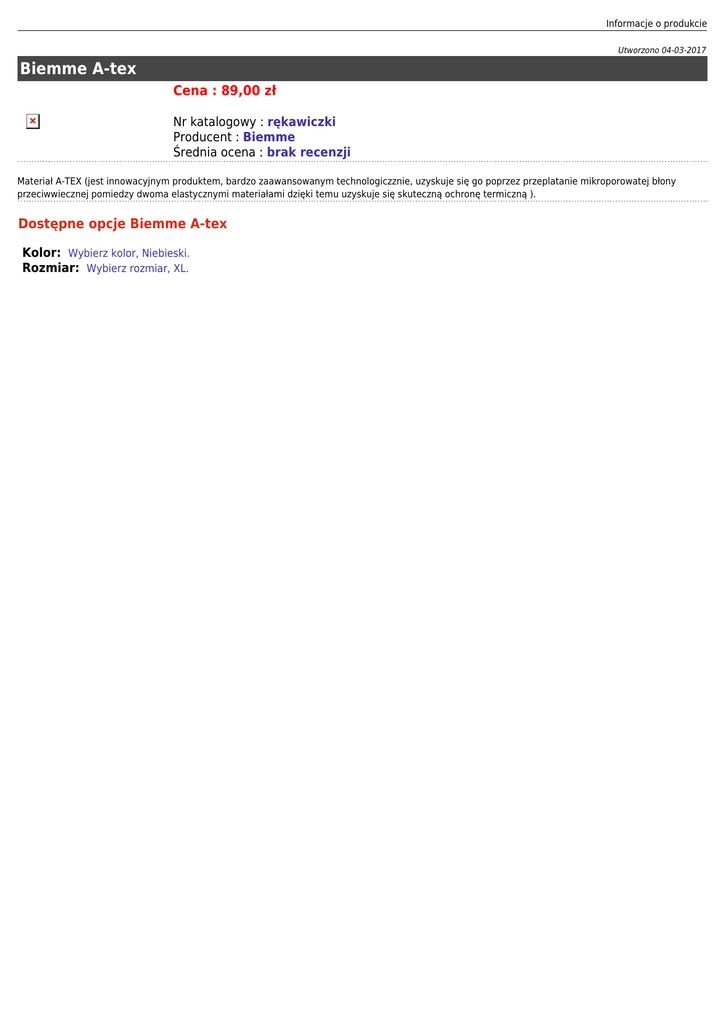 Informacje o produkcie

Utworzono 04-03-2017

Biemme A-tex

Cena : 89,00 zł

Nr katalogowy : rękawiczki
Producent : Biemme
Średnia ocena : brak recenzji

Materiał A-TEX (jest innowacyjnym produktem, bardzo zaawansowanym technologicznie, uzyskuje się go poprzez przeplatanie mikroporowatej błony przeciwwiecznej pomiedzy dwoma elastycznymi materiałami dzięki temu uzyskuje się skuteczną ochronę termiczną ).

Dostępne opcje Biemme A-tex

Kolor: Wybierz kolor, Niebieski.
Rozmiar: Wybierz rozmiar, XL.